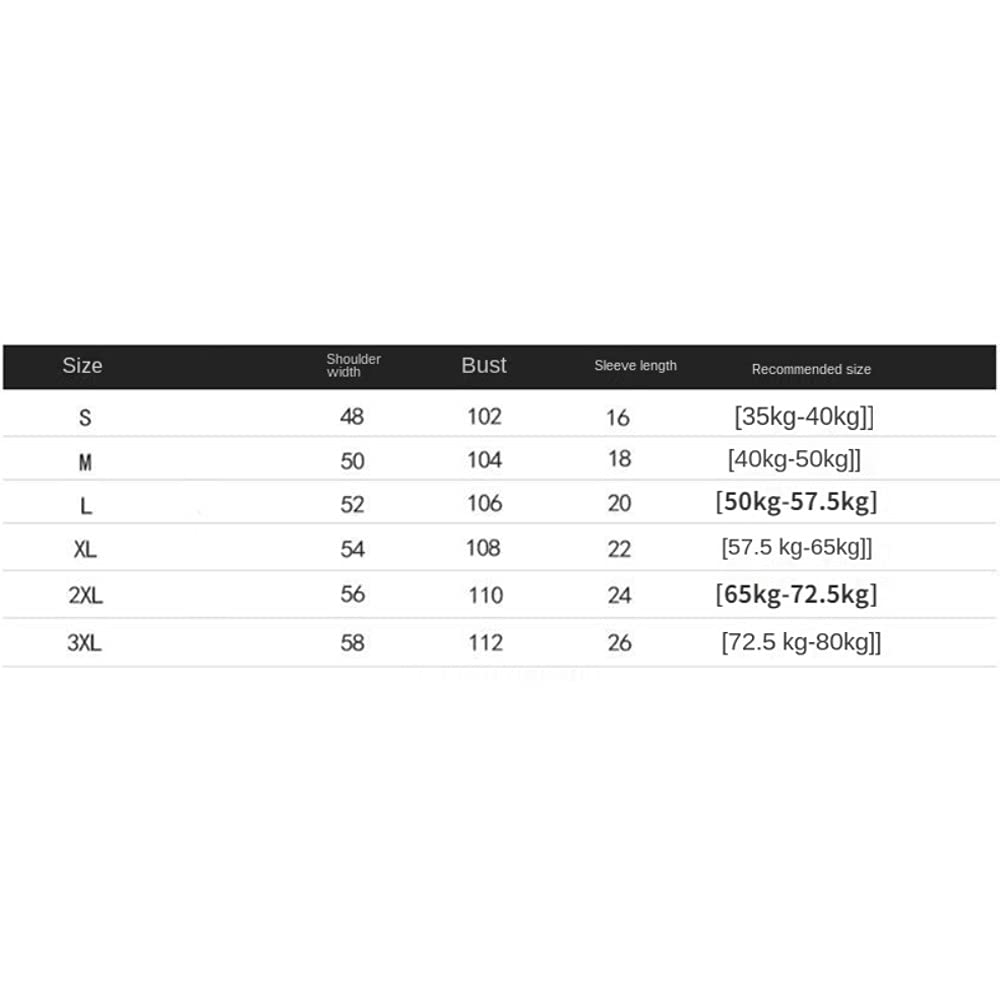 | Size | Shoulder width | Bust | Sleeve length | Recommended size |
|---|---|---|---|---|
| S | 48 | 102 | 16 | [35kg-40kg]] |
| M | 50 | 104 | 18 | [40kg-50kg]] |
| L | 52 | 106 | 20 | [50kg-57.5kg] |
| XL | 54 | 108 | 22 | [57.5 kg-65kg]] |
| 2XL | 56 | 110 | 24 | [65kg-72.5kg] |
| 3XL | 58 | 112 | 26 | [72.5 kg-80kg]] |